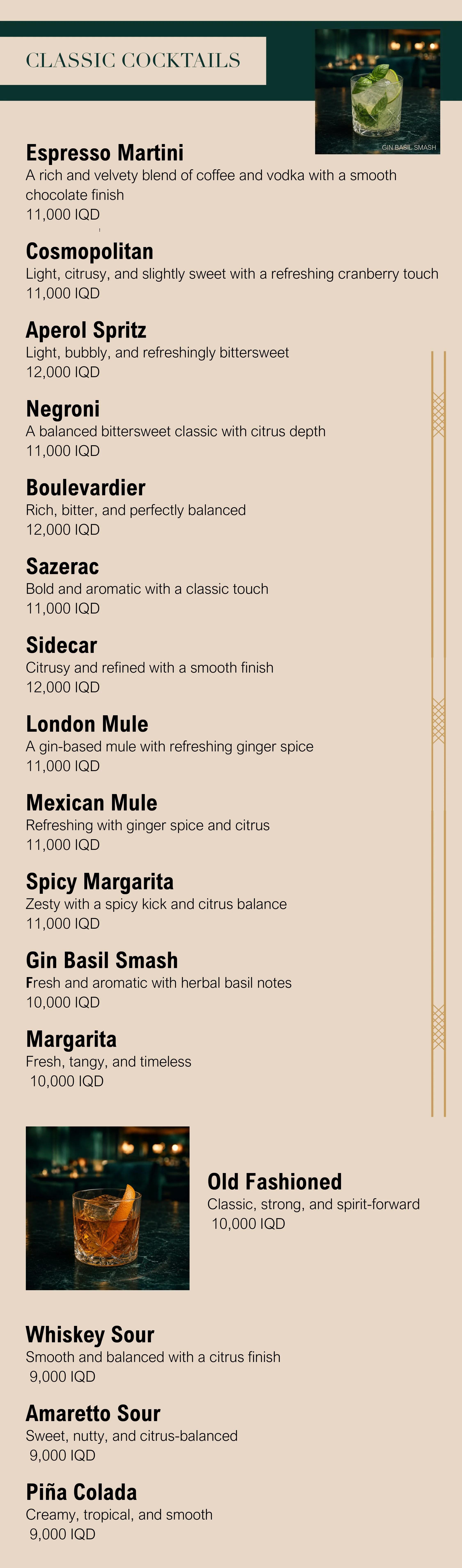 CLASSIC COCKTAILS

GIN BASIL SMASH

Espresso Martini
A rich and velvety blend of coffee and vodka with a smooth chocolate finish
11,000 IQD

Cosmopolitan
Light, citrusy, and slightly sweet with a refreshing cranberry touch
11,000 IQD

Aperol Spritz
Light, bubbly, and refreshingly bittersweet
12,000 IQD

Negroni
A balanced bittersweet classic with citrus depth
11,000 IQD

Boulevardier
Rich, bitter, and perfectly balanced
12,000 IQD

Sazerac
Bold and aromatic with a classic touch
11,000 IQD

Sidecar
Citrusy and refined with a smooth finish
12,000 IQD

London Mule
A gin-based mule with refreshing ginger spice
11,000 IQD

Mexican Mule
Refreshing with ginger spice and citrus
11,000 IQD

Spicy Margarita
Zesty with a spicy kick and citrus balance
11,000 IQD

Gin Basil Smash
Fresh and aromatic with herbal basil notes
10,000 IQD

Margarita
Fresh, tangy, and timeless
10,000 IQD

Old Fashioned
Classic, strong, and spirit-forward
10,000 IQD

Whiskey Sour
Smooth and balanced with a citrus finish
9,000 IQD

Amaretto Sour
Sweet, nutty, and citrus-balanced
9,000 IQD

Piña Colada
Creamy, tropical, and smooth
9,000 IQD